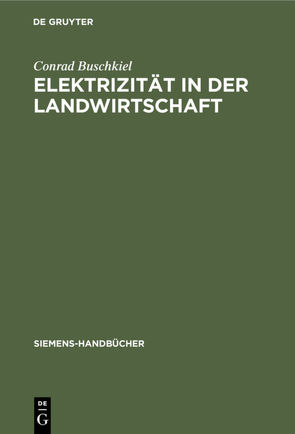 DE GRUYTER

Conrad Buschkiel
ELEKTRIZITÄT IN DER LANDWIRTSCHAFT

SIEMENS-HANDBÜCHER

DE
G